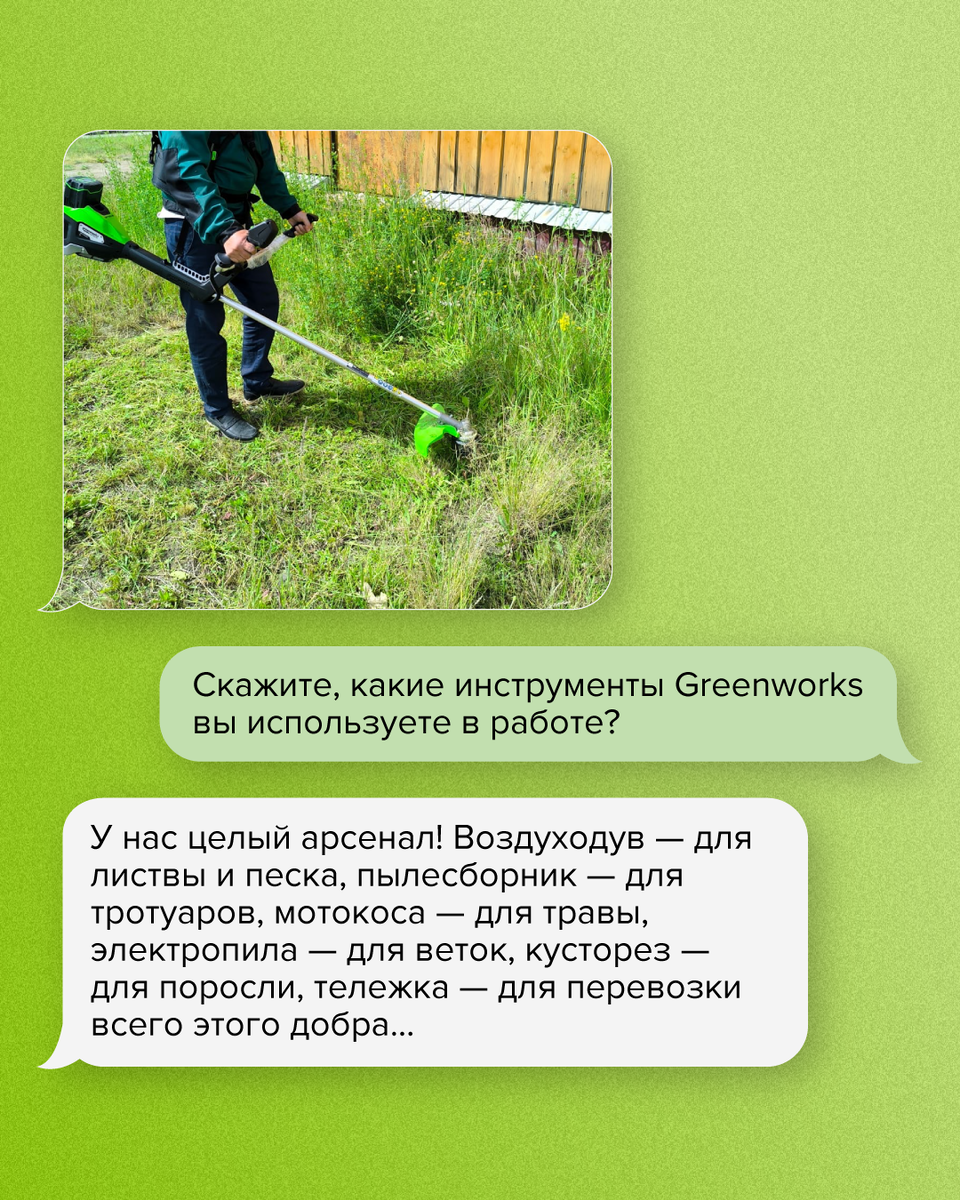 Скажите, какие инструменты Greenworks вы используете в работе?

У нас целый арсенал! Воздуходув — для листвы и песка, пылесборник — для тротуаров, мотокоса — для травы, электропила — для веток, кусторез — для поросли, тележка — для перевозки всего этого добра...